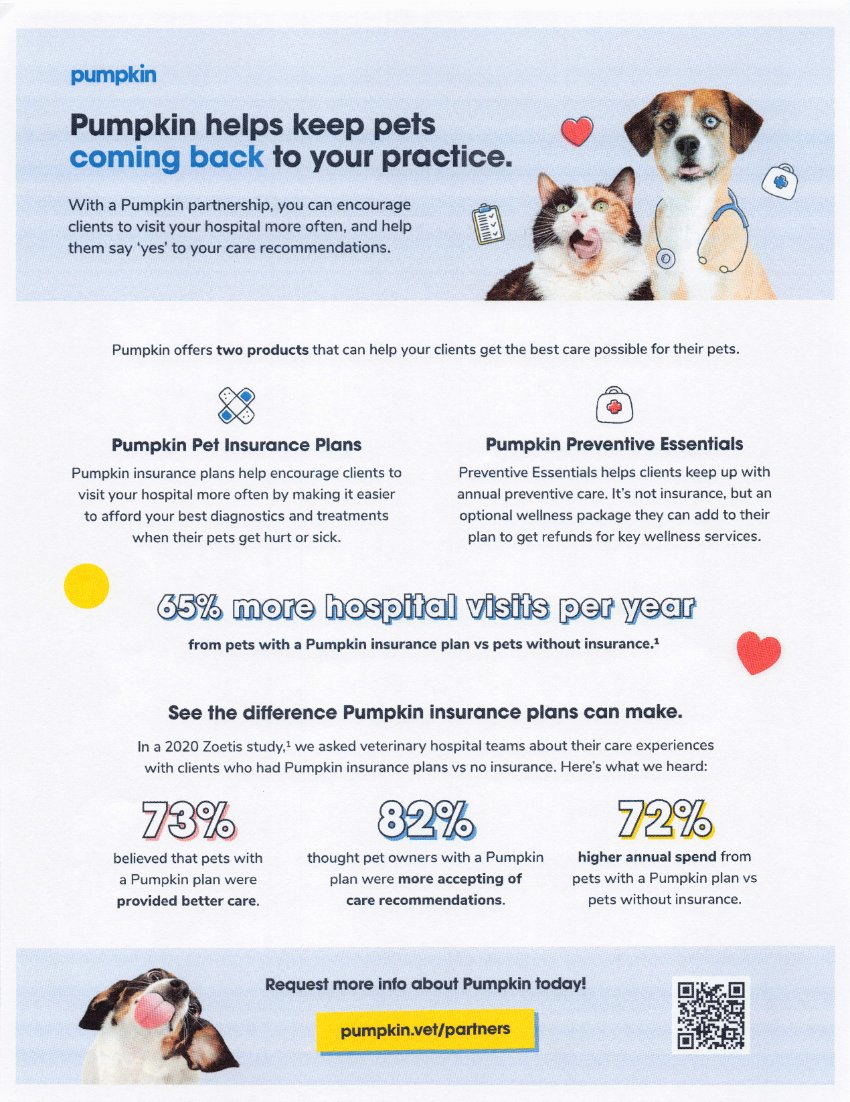 pumpkin

Pumpkin helps keep pets coming back to your practice.

With a Pumpkin partnership, you can encourage clients to visit your hospital more often, and help them say 'yes' to your care recommendations.

Pumpkin offers two products that can help your clients get the best care possible for their pets.

Pumpkin Pet Insurance Plans

Pumpkin insurance plans help encourage clients to visit your hospital more often by making it easier to afford your best diagnostics and treatments when their pets get hurt or sick.

Pumpkin Preventive Essentials

Preventive Essentials helps clients keep up with annual preventive care. It's not insurance, but an optional wellness package they can add to their plan to get refunds for key wellness services.

65% more hospital visits per year

from pets with a Pumpkin insurance plan vs pets without insurance.$^1$

See the difference Pumpkin insurance plans can make.

In a 2020 Zoetis study,$^1$ we asked veterinary hospital teams about their care experiences with clients who had Pumpkin insurance plans vs no insurance. Here's what we heard:

73%

believed that pets with a Pumpkin plan were provided better care.

82%

thought pet owners with a Pumpkin plan were more accepting of care recommendations.

72%

higher annual spend from pets with a Pumpkin plan vs pets without insurance.

Request more info about Pumpkin today!

pumpkin.vet/partners